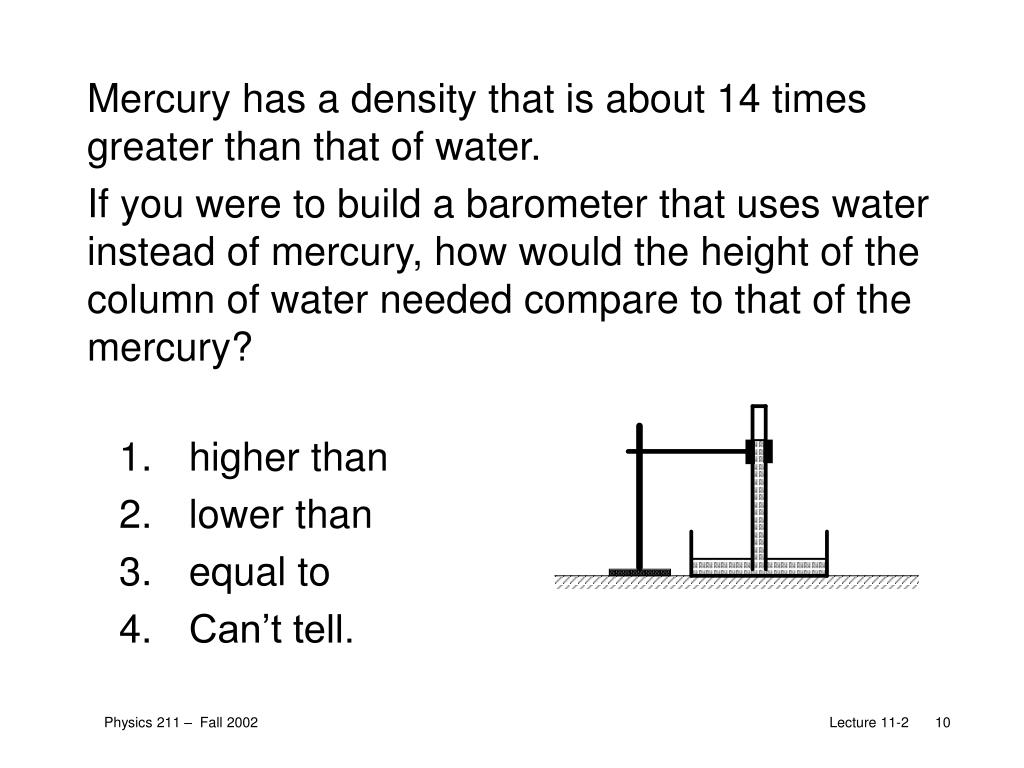 Mercury has a density that is about 14 times greater than that of water.

If you were to build a barometer that uses water instead of mercury, how would the height of the column of water needed compare to that of the mercury?

1. higher than
2. lower than
3. equal to
4. Can’t tell.

Physics 211 – Fall 2002

Lecture 11-2 10